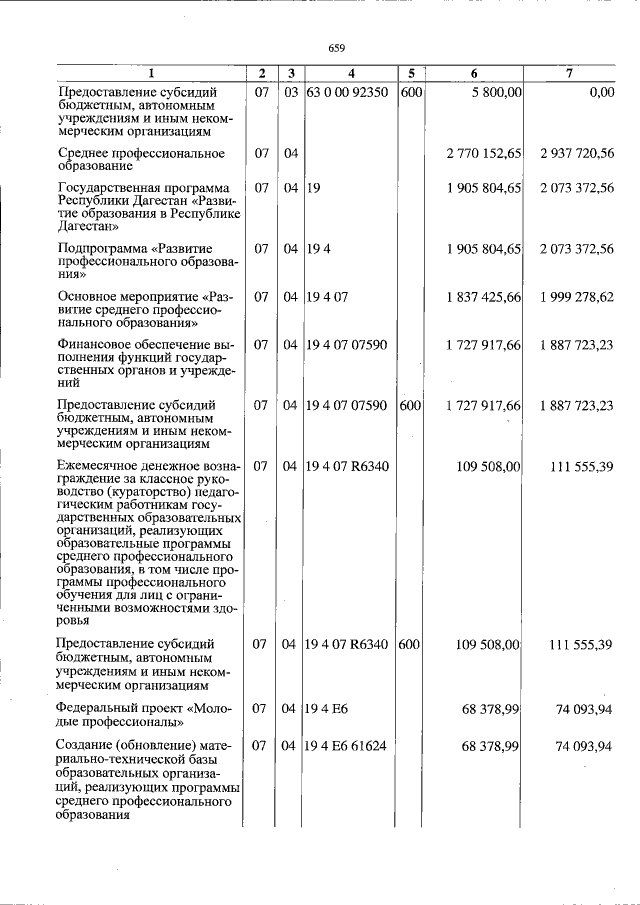 659

| 1 | 2 | 3 | 4 | 5 | 6 | 7 |
|---|---|---|---|---|---|---|
| Предоставление субсидий бюджетным, автономным учреждениям и иным некоммерческим организациям | 07 | 03 | 63 0 00 92350 | 600 | 5 800,00 | 0,00 |
| Среднее профессиональное образование | 07 | 04 | | | 2 770 152,65 | 2 937 720,56 |
| Государственная программа Республики Дагестан «Развитие образования в Республике Дагестан» | 07 | 04 | 19 | | 1 905 804,65 | 2 073 372,56 |
| Подпрограмма «Развитие профессионального образования» | 07 | 04 | 19 4 | | 1 905 804,65 | 2 073 372,56 |
| Основное мероприятие «Развитие среднего профессионального образования» | 07 | 04 | 19 4 07 | | 1 837 425,66 | 1 999 278,62 |
| Финансовое обеспечение выполнения функций государственных органов и учреждений | 07 | 04 | 19 4 07 07590 | | 1 727 917,66 | 1 887 723,23 |
| Предоставление субсидий бюджетным, автономным учреждениям и иным некоммерческим организациям | 07 | 04 | 19 4 07 07590 | 600 | 1 727 917,66 | 1 887 723,23 |
| Ежемесячное денежное вознаграждение за классное руководство (кураторство) педагогическим работникам государственных образовательных организаций, реализующих образовательные программы среднего профессионального образования, в том числе программы профессионального обучения для лиц с ограниченными возможностями здоровья | 07 | 04 | 19 4 07 R6340 | | 109 508,00 | 111 555,39 |
| Предоставление субсидий бюджетным, автономным учреждениям и иным некоммерческим организациям | 07 | 04 | 19 4 07 R6340 | 600 | 109 508,00 | 111 555,39 |
| Федеральный проект «Молодые профессионалы» | 07 | 04 | 19 4 E6 | | 68 378,99 | 74 093,94 |
| Создание (обновление) материально-технической базы образовательных организаций, реализующих программы среднего профессионального образования | 07 | 04 | 19 4 E6 61624 | | 68 378,99 | 74 093,94 |